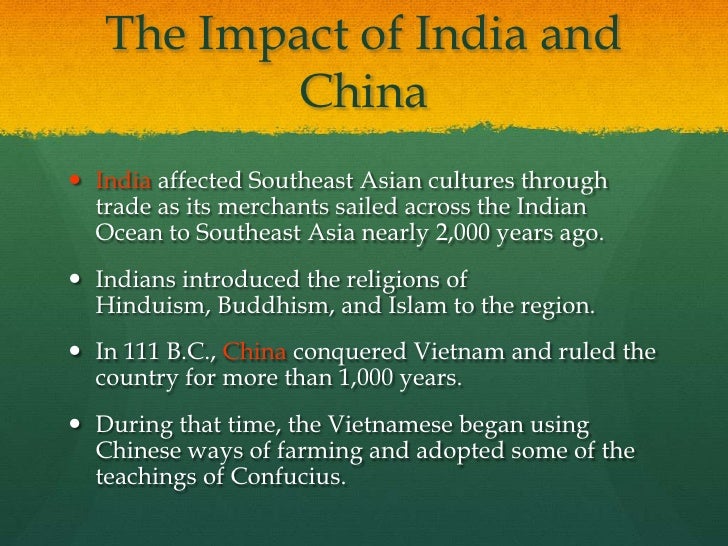 The Impact of India and China

• India affected Southeast Asian cultures through trade as its merchants sailed across the Indian Ocean to Southeast Asia nearly 2,000 years ago.

• Indians introduced the religions of Hinduism, Buddhism, and Islam to the region.

• In 111 B.C., China conquered Vietnam and ruled the country for more than 1,000 years.

• During that time, the Vietnamese began using Chinese ways of farming and adopted some of the teachings of Confucius.